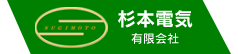 SUGIMOTO
杉本電気
有限会社